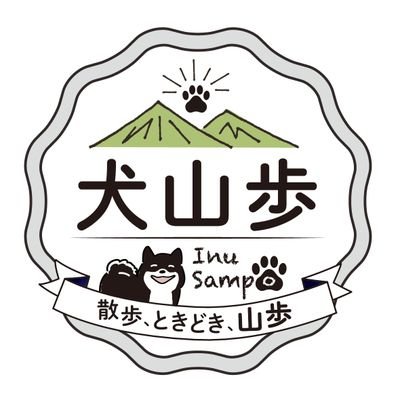 犬山歩

Inu
Sampo

散歩、ときどき、山歩